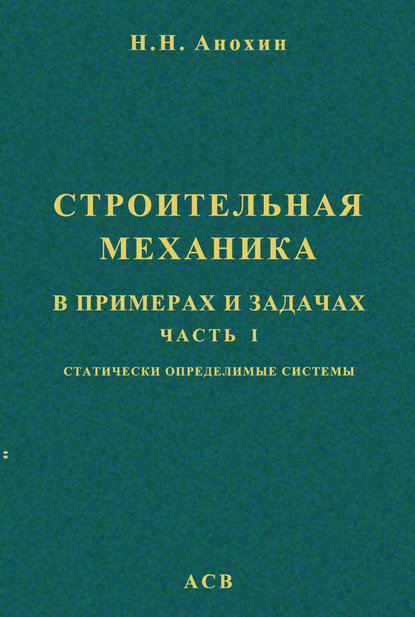 Н.Н. Анохин

СТРОИТЕЛЬНАЯ МЕХАНИКА

В ПРИМЕРАХ И ЗАДАЧАХ

ЧАСТЬ I

СТАТИЧЕСКИ ОПРЕДЕЛИМЫЕ СИСТЕМЫ

АСВ